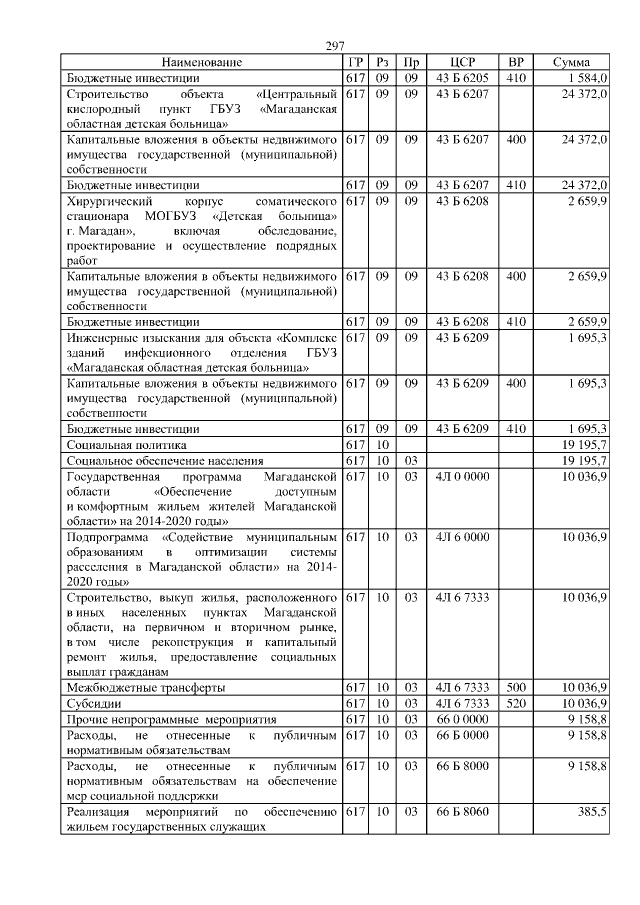 297

| Наименование | ГР | Рз | Пр | ЦСР | ВР | Сумма |
|---|---|---|---|---|---|---|
| Бюджетные инвестиции | 617 | 09 | 09 | 43 Б 6205 | 410 | 1 584,0 |
| Строительство объекта «Центральный кислородный пункт ГБУЗ «Магаданская областная детская больница» | 617 | 09 | 09 | 43 Б 6207 | | 24 372,0 |
| Капитальные вложения в объекты недвижимого имущества государственной (муниципальной) собственности | 617 | 09 | 09 | 43 Б 6207 | 400 | 24 372,0 |
| Бюджетные инвестиции | 617 | 09 | 09 | 43 Б 6207 | 410 | 24 372,0 |
| Хирургический корпус соматического стационара МОГБУЗ «Детская больница» г. Магадан», включая обследование, проектирование и осуществление подрядных работ | 617 | 09 | 09 | 43 Б 6208 | | 2 659,9 |
| Капитальные вложения в объекты недвижимого имущества государственной (муниципальной) собственности | 617 | 09 | 09 | 43 Б 6208 | 400 | 2 659,9 |
| Бюджетные инвестиции | 617 | 09 | 09 | 43 Б 6208 | 410 | 2 659,9 |
| Инженерные изыскания для объекта «Комплекс зданий инфекционного отделения ГБУЗ «Магаданская областная детская больница» | 617 | 09 | 09 | 43 Б 6209 | | 1 695,3 |
| Капитальные вложения в объекты недвижимого имущества государственной (муниципальной) собственности | 617 | 09 | 09 | 43 Б 6209 | 400 | 1 695,3 |
| Бюджетные инвестиции | 617 | 09 | 09 | 43 Б 6209 | 410 | 1 695,3 |
| Социальная политика | 617 | 10 | | | | 19 195,7 |
| Социальное обеспечение населения | 617 | 10 | 03 | | | 19 195,7 |
| Государственная программа Магаданской области «Обеспечение доступным и комфортным жильем жителей Магаданской области» на 2014-2020 годы» | 617 | 10 | 03 | 4Л 0 0000 | | 10 036,9 |
| Подпрограмма «Содействие муниципальным образованиям в оптимизации системы расселения в Магаданской области» на 2014-2020 годы» | 617 | 10 | 03 | 4Л 6 0000 | | 10 036,9 |
| Строительство, выкуп жилья, расположенного в иных населенных пунктах Магаданской области, на первичном и вторичном рынке, в том числе реконструкция и капитальный ремонт жилья, предоставление социальных выплат гражданам | 617 | 10 | 03 | 4Л 6 7333 | | 10 036,9 |
| Межбюджетные трансферты | 617 | 10 | 03 | 4Л 6 7333 | 500 | 10 036,9 |
| Субсидии | 617 | 10 | 03 | 4Л 6 7333 | 520 | 10 036,9 |
| Прочие непрограммные мероприятия | 617 | 10 | 03 | 66 0 0000 | | 9 158,8 |
| Расходы, не отнесенные к публичным нормативным обязательствам | 617 | 10 | 03 | 66 Б 0000 | | 9 158,8 |
| Расходы, не отнесенные к публичным нормативным обязательствам на обеспечение мер социальной поддержки | 617 | 10 | 03 | 66 Б 8000 | | 9 158,8 |
| Реализация мероприятий по обеспечению жильем государственных служащих | 617 | 10 | 03 | 66 Б 8060 | | 385,5 |